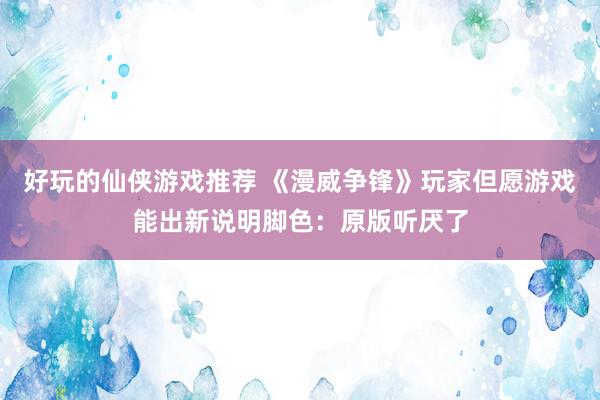 好玩的仙侠游戏推荐 《漫威争锋》玩家但愿游戏能出新说明脚色：原版听厌了